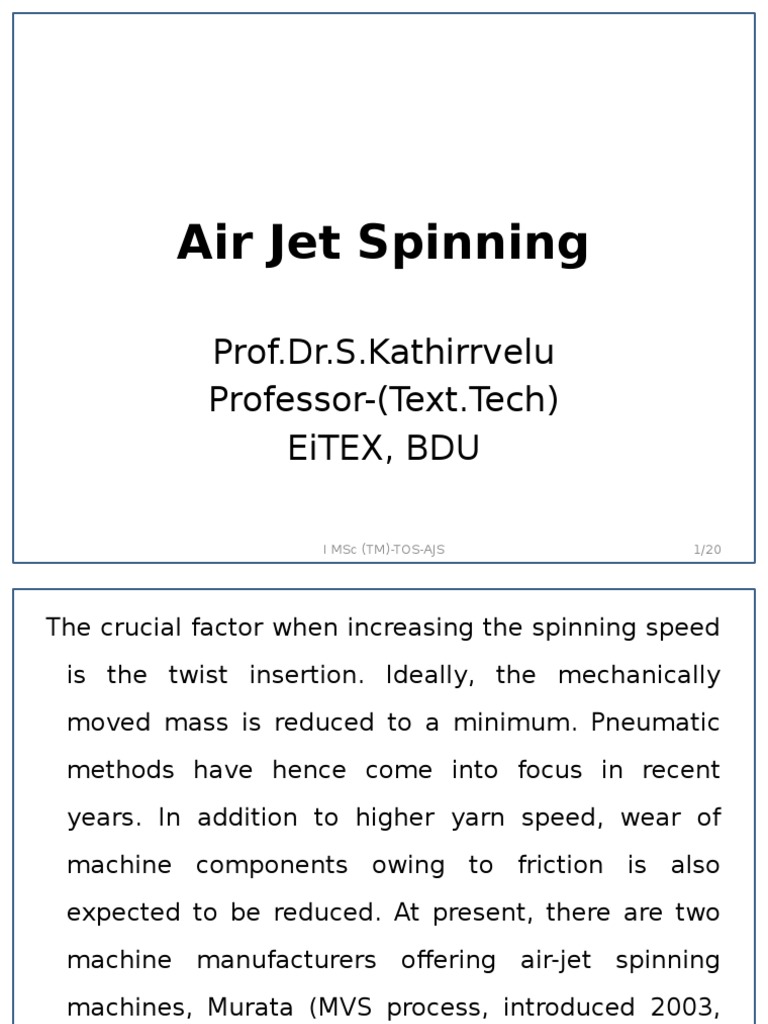 Air Jet Spinning

Prof.Dr.S.Kathirrvelu
Professor-(Text.Tech)
EiTEX, BDU

I MSc (TM)-TOS-AJS

1/20

The crucial factor when increasing the spinning speed is the twist insertion. Ideally, the mechanically moved mass is reduced to a minimum. Pneumatic methods have hence come into focus in recent years. In addition to higher yarn speed, wear of machine components owing to friction is also expected to be reduced. At present, there are two machine manufacturers offering air-jet spinning machines, Murata (MVS process, introduced 2003,